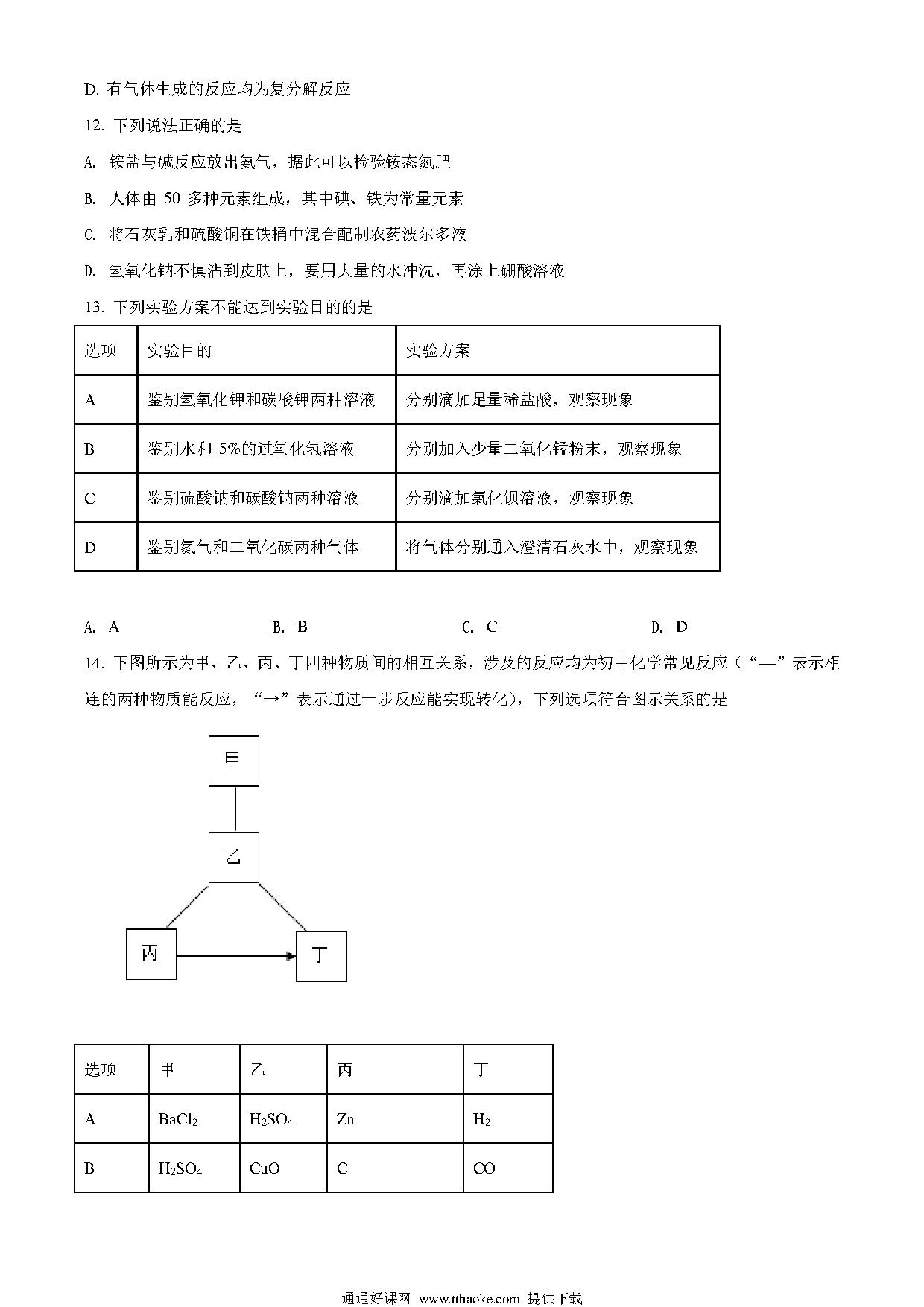 D. 有气体生成的反应均为复分解反应

12. 下列说法正确的是

A. 铵盐与碱反应放出氨气，据此可以检验铵态氮肥

B. 人体由 50 多种元素组成，其中碘、铁为常量元素

C. 将石灰乳和硫酸铜在铁桶中混合配制农药波尔多液

D. 氢氧化钠不慎沾到皮肤上，要用大量的水冲洗，再涂上硼酸溶液

13. 下列实验方案不能达到实验目的的是

| 选项 | 实验目的 | 实验方案 |
|---|---|---|
| A | 鉴别氢氧化钾和碳酸钾两种溶液 | 分别滴加足量稀盐酸，观察现象 |
| B | 鉴别水和 5%的过氧化氢溶液 | 分别加入少量二氧化锰粉末，观察现象 |
| C | 鉴别硫酸钠和碳酸钠两种溶液 | 分别滴加氯化钡溶液，观察现象 |
| D | 鉴别氮气和二氧化碳两种气体 | 将气体分别通入澄清石灰水中，观察现象 |

A. A　　B. B　　C. C　　D. D

14. 下图所示为甲、乙、丙、丁四种物质间的相互关系，涉及的反应均为初中化学常见反应（“—”表示相连的两种物质能反应，“→”表示通过一步反应能实现转化），下列选项符合图示关系的是

甲

乙

丙

丁

| 选项 | 甲 | 乙 | 丙 | 丁 |
|---|---|---|---|---|
| A | $BaCl_2$ | $H_2SO_4$ | Zn | $H_2$ |
| B | $H_2SO_4$ | CuO | C | CO |

通通好课网 www.tthaoke.com 提供下载